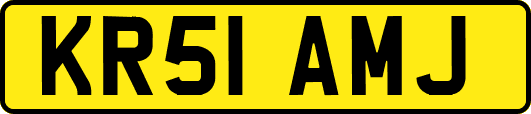 KR51 AMJ